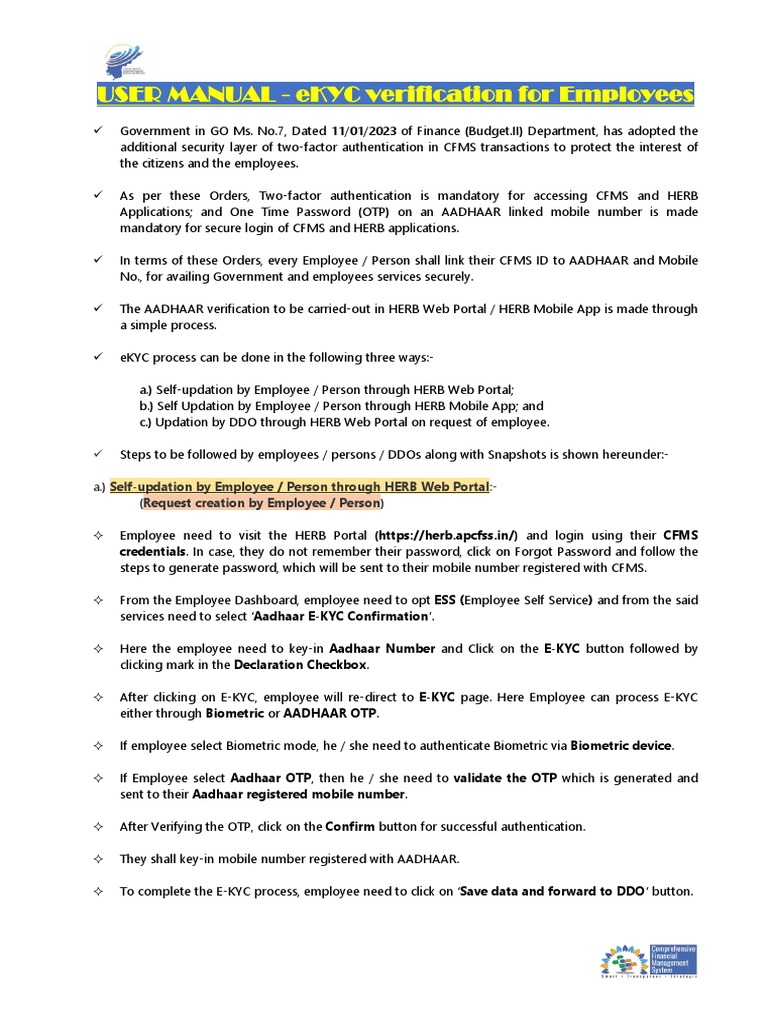 USER MANUAL – eKYC verification for Employees

✓ Government in GO Ms. No.7, Dated 11/01/2023 of Finance (Budget.II) Department, has adopted the additional security layer of two-factor authentication in CFMS transactions to protect the interest of the citizens and the employees.

✓ As per these Orders, Two-factor authentication is mandatory for accessing CFMS and HERB Applications; and One Time Password (OTP) on an AADHAAR linked mobile number is made mandatory for secure login of CFMS and HERB applications.

✓ In terms of these Orders, every Employee / Person shall link their CFMS ID to AADHAAR and Mobile No., for availing Government and employees services securely.

✓ The AADHAAR verification to be carried-out in HERB Web Portal / HERB Mobile App is made through a simple process.

✓ eKYC process can be done in the following three ways:-

a.) Self-updation by Employee / Person through HERB Web Portal;
b.) Self Updation by Employee / Person through HERB Mobile App; and
c.) Updation by DDO through HERB Web Portal on request of employee.

✓ Steps to be followed by employees / persons / DDOs along with Snapshots is shown hereunder:-

a.) Self-updation by Employee / Person through HERB Web Portal:-
(Request creation by Employee / Person)

✧ Employee need to visit the HERB Portal (https://herb.apcfss.in/) and login using their CFMS credentials. In case, they do not remember their password, click on Forgot Password and follow the steps to generate password, which will be sent to their mobile number registered with CFMS.

✧ From the Employee Dashboard, employee need to opt ESS (Employee Self Service) and from the said services need to select 'Aadhaar E-KYC Confirmation'.

✧ Here the employee need to key-in Aadhaar Number and Click on the E-KYC button followed by clicking mark in the Declaration Checkbox.

✧ After clicking on E-KYC, employee will re-direct to E-KYC page. Here Employee can process E-KYC either through Biometric or AADHAAR OTP.

✧ If employee select Biometric mode, he / she need to authenticate Biometric via Biometric device.

✧ If Employee select Aadhaar OTP, then he / she need to validate the OTP which is generated and sent to their Aadhaar registered mobile number.

✧ After Verifying the OTP, click on the Confirm button for successful authentication.

✧ They shall key-in mobile number registered with AADHAAR.

✧ To complete the E-KYC process, employee need to click on 'Save data and forward to DDO' button.

Comprehensive Financial Management System
Smart • Transparent • Strategic